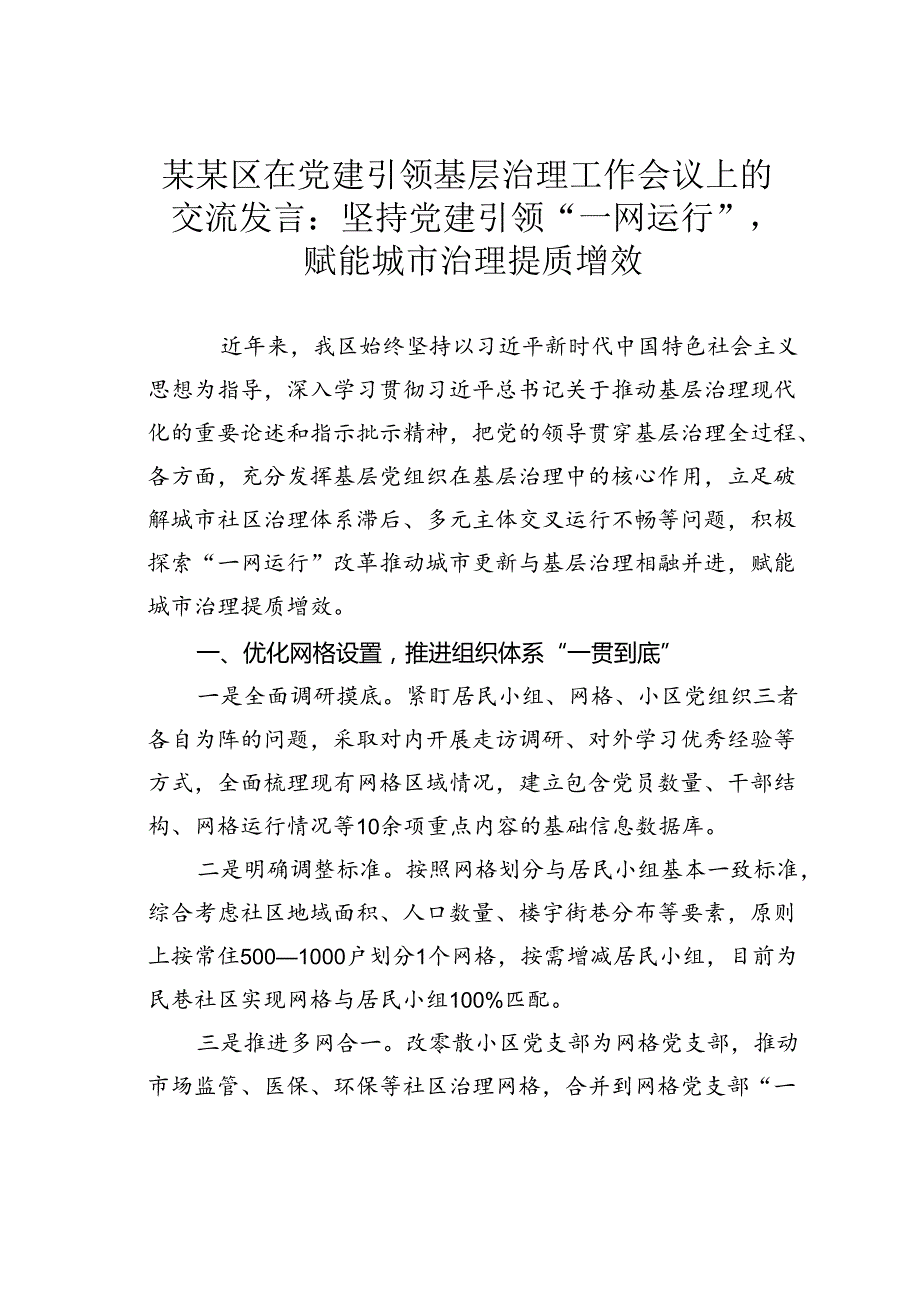 某某区在党建引领基层治理工作会议上的交流发言：坚持党建引领“一网运行”，赋能城市治理提质增效

近年来，我区始终坚持以习近平新时代中国特色社会主义思想为指导，深入学习贯彻习近平总书记关于推动基层治理现代化的重要论述和指示批示精神，把党的领导贯穿基层治理全过程、各方面，充分发挥基层党组织在基层治理中的核心作用，立足破解城市社区治理体系滞后、多元主体交叉运行不畅等问题，积极探索“一网运行”改革推动城市更新与基层治理相融并进，赋能城市治理提质增效。

一、优化网格设置，推进组织体系“一贯到底”

一是全面调研摸底。紧盯居民小组、网格、小区党组织三者各自为阵的问题，采取对内开展走访调研、对外学习优秀经验等方式，全面梳理现有网格区域情况，建立包含党员数量、干部结构、网格运行情况等10余项重点内容的基础信息数据库。

二是明确调整标准。按照网格划分与居民小组基本一致标准，综合考虑社区地域面积、人口数量、楼宇街巷分布等要素，原则上按常住500—1000户划分1个网格，按需增减居民小组，目前为民巷社区实现网格与居民小组100%匹配。

三是推进多网合一。改零散小区党支部为网格党支部，推动市场监管、医保、环保等社区治理网格，合并到网格党支部“一